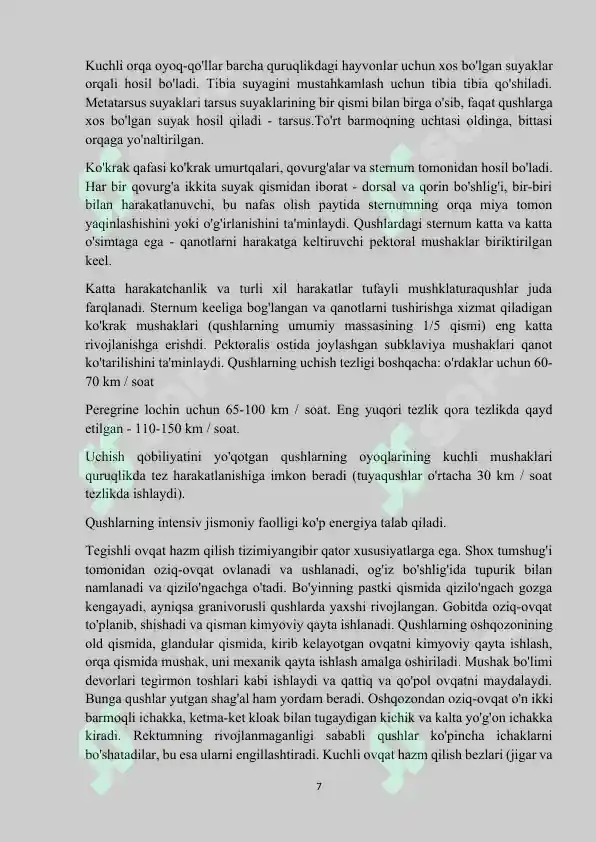 Kuchli orqa oyoq-qo'llar barcha quruqlikdagi hayvonlar uchun xos bo'lgan suyaklar orqali hosil bo'ladi. Tibia suyagini mustahkamlash uchun tibia tibia qo'shiladi. Metatarsus suyaklari tarsus suyaklarining bir qismi bilan birga o'sib, faqat qushlarga xos bo'lgan suyak hosil qiladi - tarsus.To'rt barmoqning uchtasi oldinga, bittasi orqaga yo'naltirilgan.

Ko'krak qafasi ko'krak umurtqalari, qovurg'alar va sternum tomonidan hosil bo'ladi. Har bir qovurg'a ikkita suyak qismidan iborat - dorsal va qorin bo'shlig'i, bir-biri bilan harakatlanuvchi, bu nafas olish paytida sternumning orqa miya tomon yaqinlashishini yoki o'g'irlanishini ta'minlaydi. Qushlardagi sternum katta va katta o'simtaga ega - qanotlarni harakatga keltiruvchi pektoral mushaklar biriktirilgan keel.

Katta harakatchanlik va turli xil harakatlar tufayli mushklaturaqushlar juda farqlanadi. Sternum keeliga bog'langan va qanotlarni tushirishga xizmat qiladigan ko'krak mushaklari (qushlarning umumiy massasining 1/5 qismi) eng katta rivojlanishga erishdi. Pektoralis ostida joylashgan subklaviya mushaklari qanot ko'tarilishini ta'minlaydi. Qushlarning uchish tezligi boshqacha: o'rdaklar uchun 60-70 km / soat

Peregrine lochin uchun 65-100 km / soat. Eng yuqori tezlik qora tezlikda qayd etilgan - 110-150 km / soat.

Uchish qobiliyatini yo'qotgan qushlarning oyoqlarining kuchli mushaklari quruqlikda tez harakatlanishiga imkon beradi (tuyaqushlar o'rtacha 30 km / soat tezlikda ishlaydi).

Qushlarning intensiv jismoniy faolligi ko'p energiya talab qiladi.

Tegishli ovqat hazm qilish tizimiyangibir qator xususiyatlarga ega. Shox tumshug'i tomonidan oziq-ovqat ovlanadi va ushlanadi, og'iz bo'shlig'ida tupurik bilan namlanadi va qizilo'ngachga o'tadi. Bo'yinning pastki qismida qizilo'ngach gozga kengayadi, ayniqsa granivorusli qushlarda yaxshi rivojlangan. Gobitda oziq-ovqat to'planib, shishadi va qisman kimyoviy qayta ishlanadi. Qushlarning oshqozonining old qismida, glandular qismida, kirib kelayotgan ovqatni kimyoviy qayta ishlash, orqa qismida mushak, uni mexanik qayta ishlash amalga oshiriladi. Mushak bo'limi devorlari tegirmon toshlari kabi ishlaydi va qattiq va qo'pol ovqatni maydalaydi. Bunga qushlar yutgan shag'al ham yordam beradi. Oshqozondan oziq-ovqat o'n ikki barmoqli ichakka, ketma-ket kloak bilan tugaydigan kichik va kalta yo'g'on ichakka kiradi. Rektumning rivojlanmaganligi sababli qushlar ko'pincha ichaklarni bo'shatadilar, bu esa ularni engillashtiradi. Kuchli ovqat hazm qilish bezlari (jigar va

7